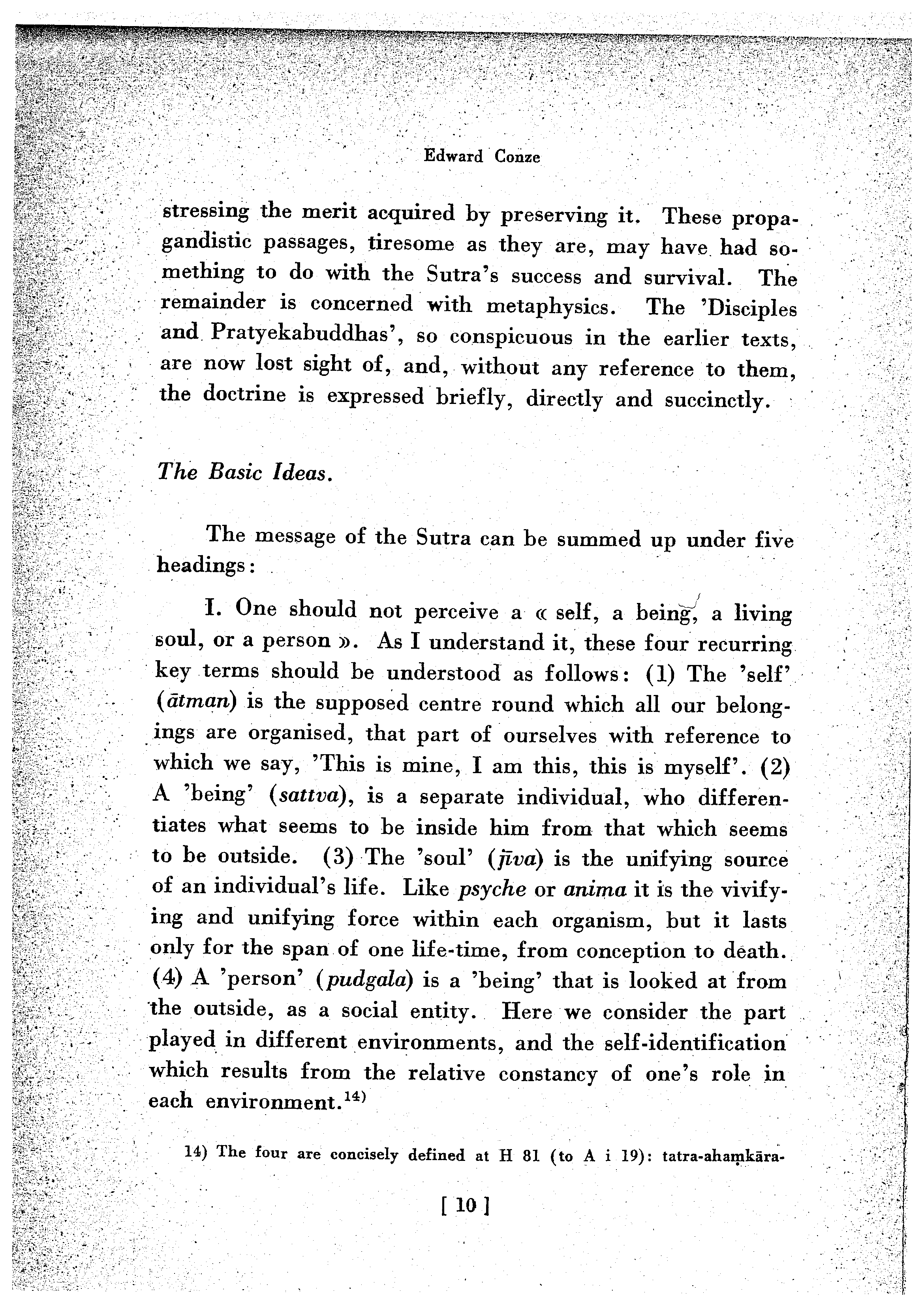 Edward Conze

stressing the merit acquired by preserving it. These propagandistic passages, tiresome as they are, may have had something to do with the Sutra's success and survival. The remainder is concerned with metaphysics. The 'Disciples and Pratyekabuddhas', so conspicuous in the earlier texts, are now lost sight of, and, without any reference to them, the doctrine is expressed briefly, directly and succinctly.

The Basic Ideas.

The message of the Sutra can be summed up under five headings:

I. One should not perceive a « self, a being, a living soul, or a person ». As I understand it, these four recurring key terms should be understood as follows: (1) The 'self' (ātman) is the supposed centre round which all our belongings are organised, that part of ourselves with reference to which we say, 'This is mine, I am this, this is myself'. (2) A 'being' (sattva), is a separate individual, who differentiates what seems to be inside him from that which seems to be outside. (3) The 'soul' (jīva) is the unifying source of an individual's life. Like psyche or anima it is the vivifying and unifying force within each organism, but it lasts only for the span of one life-time, from conception to death. (4) A 'person' (pudgala) is a 'being' that is looked at from the outside, as a social entity. Here we consider the part played in different environments, and the self-identification which results from the relative constancy of one's role in each environment.$^{14)}$

14) The four are concisely defined at H 81 (to A i 19): tatra-ahaṃkāra-

[ 10 ]